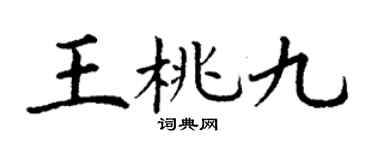 王桃九
词典网